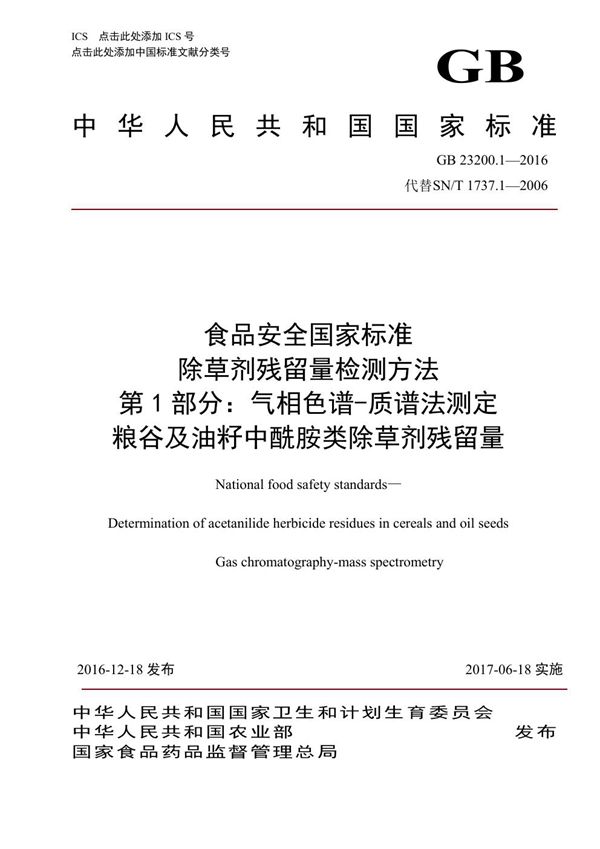 ICS 点击此处添加 ICS 号
点击此处添加中国标准文献分类号

GB

中华人民共和国国家标准

GB 23200.1—2016
代替SN/T 1737.1—2006

食品安全国家标准
除草剂残留量检测方法
第 1 部分：气相色谱-质谱法测定
粮谷及油籽中酰胺类除草剂残留量

National food safety standards—

Determination of acetanilide herbicide residues in cereals and oil seeds

Gas chromatography-mass spectrometry

2016-12-18 发布

2017-06-18 实施

中华人民共和国国家卫生和计划生育委员会
中华人民共和国农业部
国家食品药品监督管理总局

发布